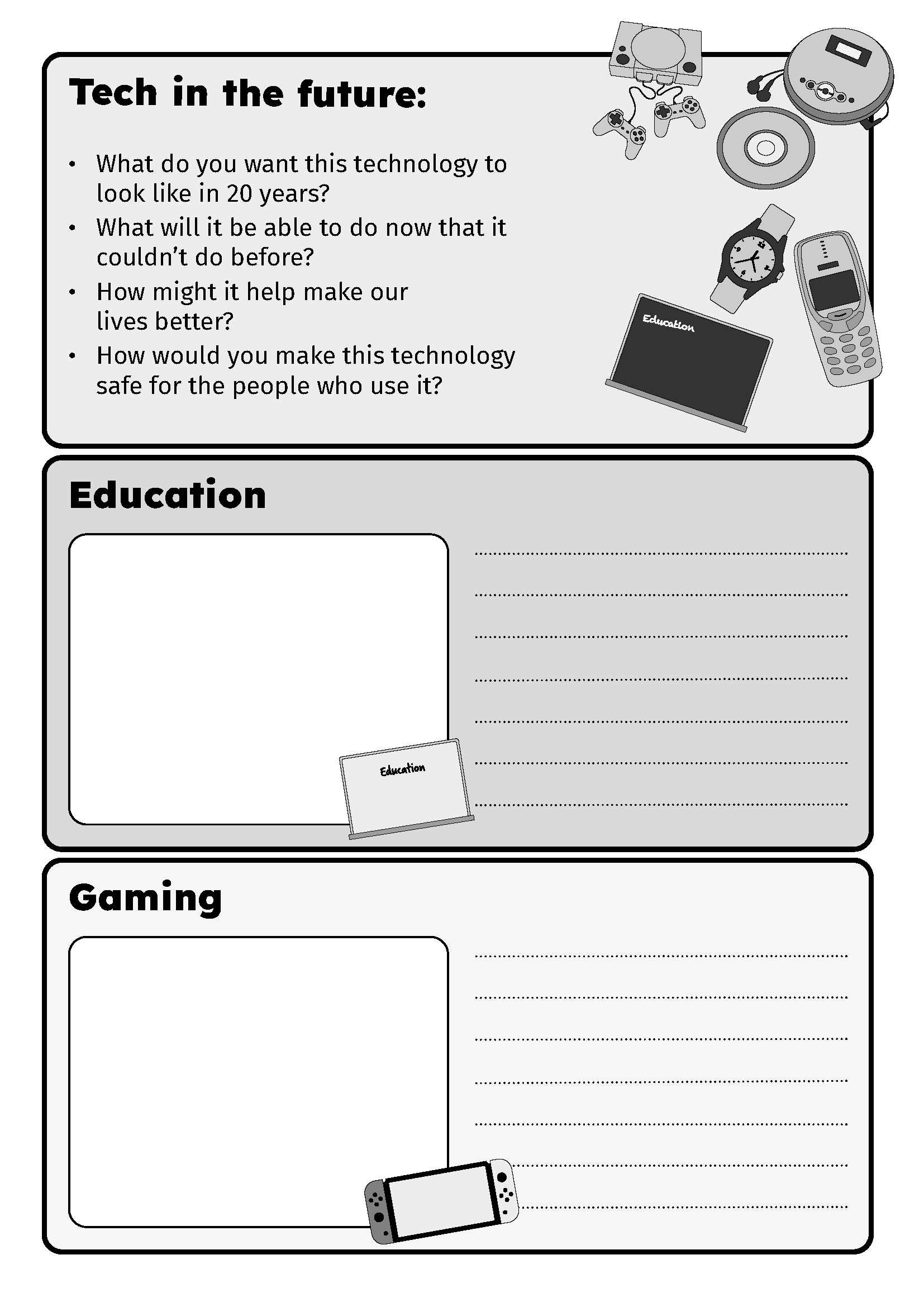 Tech in the future:

• What do you want this technology to look like in 20 years?
• What will it be able to do now that it couldn't do before?
• How might it help make our lives better?
• How would you make this technology safe for the people who use it?

Education

Education

____
____
____
____
____
____
____

Education

Gaming

____
____
____
____
____
____
____